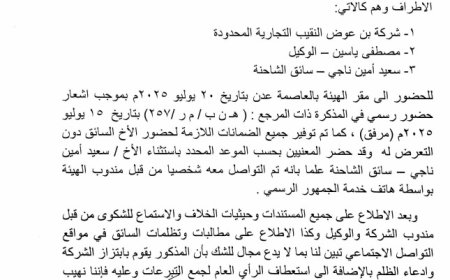 الاطراف وهم كالاتي:

١- شركة بن عوض النقيب التجارية المحدودة
٢- مصطفى ياسين – الوكيل
٣- سعيد أمين ناجي – سائق الشاحنة

للحضور الى مقر الهيئة بالعاصمة عدن بتاريخ ٢٠ يوليو ٢٠٢٥م بموجب اشعار حضور رسمي في المذكرة ذات المرجع : ( هـ ن ب / م ر /٢٥٧) بتاريخ ١٥ يوليو ٢٠٢٥م (مرفق) ، كما تم توفير جميع الضمانات اللازمة لحضور الأخ السائق دون التعرض له وقد حضر المعنيين بحسب الموعد المحدد باستثناء الأخ / سعيد أمين ناجي – سائق الشاحنة علما بانه تم التواصل معه شخصيا من قبل مندوب الهيئة بواسطة هاتف خدمة الجمهور الرسمي .

وبعد الاطلاع على جميع المستندات وحيثيات الخلاف والاستماع للشكوى من قبل مندوب الشركة والوكيل وكذا الاطلاع على مطالبات وتظلمات السائق في مواقع التواصل الاجتماعي تبين لنا بما لا يدع مجال للشك بأن المذكور يقوم بابتزاز الشركة وادعاء الظلم بالإضافة الى استعطاف الرأي العام لجمع التبرعات وعليه فإننا نهيب